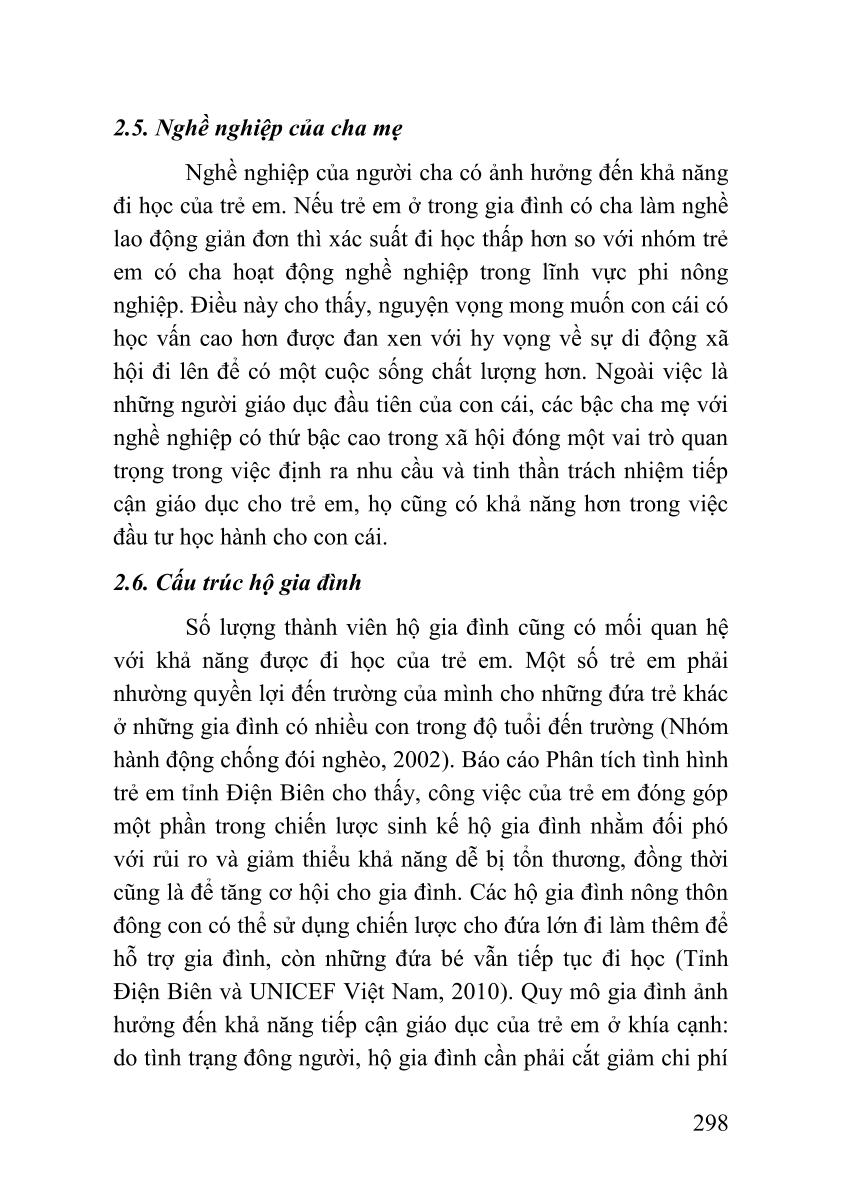 2.5. Nghề nghiệp của cha mẹ

Nghề nghiệp của người cha có ảnh hưởng đến khả năng đi học của trẻ em. Nếu trẻ em ở trong gia đình có cha làm nghề lao động giản đơn thì xác suất đi học thấp hơn so với nhóm trẻ em có cha hoạt động nghề nghiệp trong lĩnh vực phi nông nghiệp. Điều này cho thấy, nguyện vọng mong muốn con cái có học vấn cao hơn được đan xen với hy vọng về sự di động xã hội đi lên để có một cuộc sống chất lượng hơn. Ngoài việc là những người giáo dục đầu tiên của con cái, các bậc cha mẹ với nghề nghiệp có thứ bậc cao trong xã hội đóng một vai trò quan trọng trong việc định ra nhu cầu và tinh thần trách nhiệm tiếp cận giáo dục cho trẻ em, họ cũng có khả năng hơn trong việc đầu tư học hành cho con cái.

2.6. Cấu trúc hộ gia đình

Số lượng thành viên hộ gia đình cũng có mối quan hệ với khả năng được đi học của trẻ em. Một số trẻ em phải nhường quyền lợi đến trường của mình cho những đứa trẻ khác ở những gia đình có nhiều con trong độ tuổi đến trường (Nhóm hành động chống đói nghèo, 2002). Báo cáo Phân tích tình hình trẻ em tỉnh Điện Biên cho thấy, công việc của trẻ em đóng góp một phần trong chiến lược sinh kế hộ gia đình nhằm đối phó với rủi ro và giảm thiểu khả năng dễ bị tổn thương, đồng thời cũng là để tăng cơ hội cho gia đình. Các hộ gia đình nông thôn đông con có thể sử dụng chiến lược cho đứa lớn đi làm thêm để hỗ trợ gia đình, còn những đứa bé vẫn tiếp tục đi học (Tỉnh Điện Biên và UNICEF Việt Nam, 2010). Quy mô gia đình ảnh hưởng đến khả năng tiếp cận giáo dục của trẻ em ở khía cạnh: do tình trạng đông người, hộ gia đình cần phải cắt giảm chi phí

298